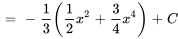 $= -\frac{1}{3}\left(\frac{1}{2}x^2 + \frac{3}{4}x^4\right) + C$